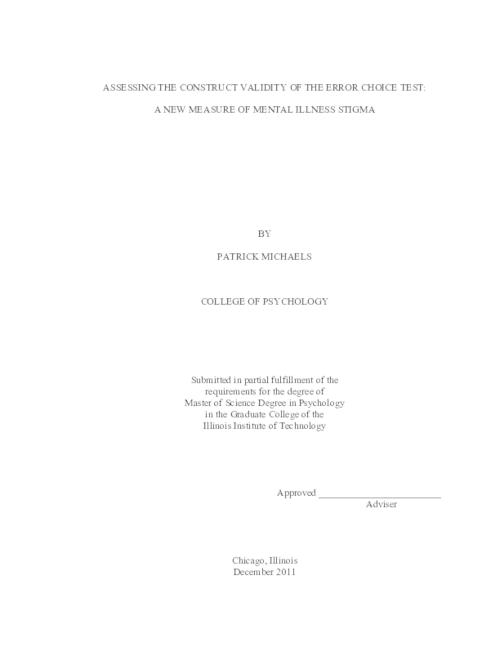 ASSESSING THE CONSTRUCT VALIDITY OF THE ERROR CHOICE TEST:

A NEW MEASURE OF MENTAL ILLNESS STIGMA

BY

PATRICK MICHAELS

COLLEGE OF PSYCHOLOGY

Submitted in partial fulfillment of the requirements for the degree of Master of Science Degree in Psychology in the Graduate College of the Illinois Institute of Technology

Approved ________________________
Adviser

Chicago, Illinois
December 2011